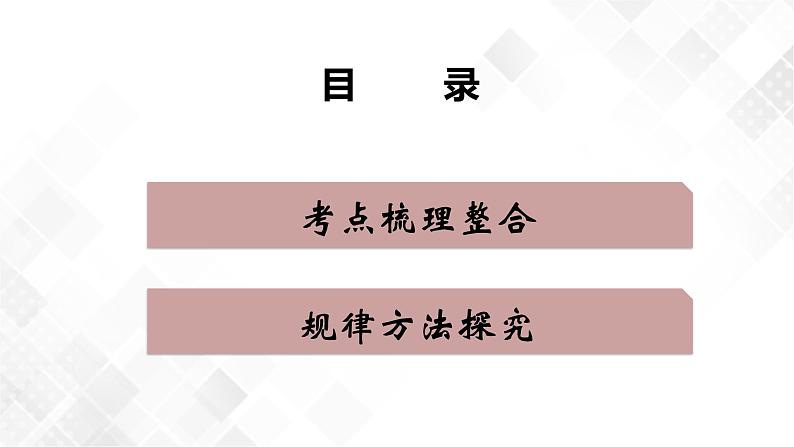 目　　录

考点梳理整合

规律方法探究